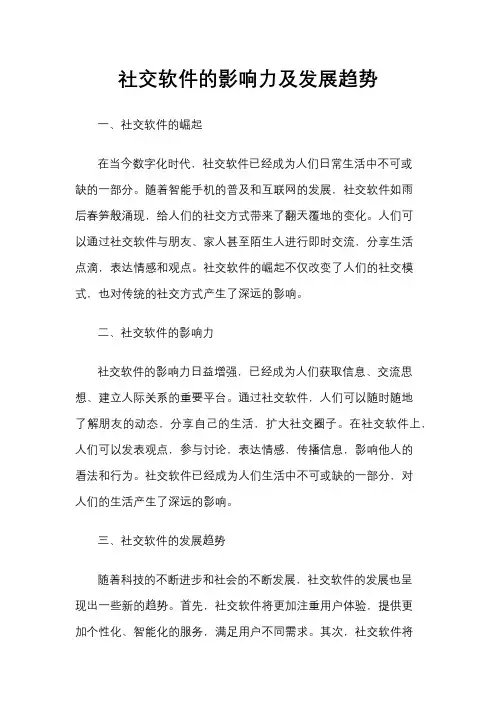 社交软件的影响力及发展趋势

一、社交软件的崛起

在当今数字化时代，社交软件已经成为人们日常生活中不可或缺的一部分。随着智能手机的普及和互联网的发展，社交软件如雨后春笋般涌现，给人们的社交方式带来了翻天覆地的变化。人们可以通过社交软件与朋友、家人甚至陌生人进行即时交流，分享生活点滴，表达情感和观点。社交软件的崛起不仅改变了人们的社交模式，也对传统的社交方式产生了深远的影响。

二、社交软件的影响力

社交软件的影响力日益增强，已经成为人们获取信息、交流思想、建立人际关系的重要平台。通过社交软件，人们可以随时随地了解朋友的动态，分享自己的生活，扩大社交圈子。在社交软件上，人们可以发表观点，参与讨论，表达情感，传播信息，影响他人的看法和行为。社交软件已经成为人们生活中不可或缺的一部分，对人们的生活产生了深远的影响。

三、社交软件的发展趋势

随着科技的不断进步和社会的不断发展，社交软件的发展也呈现出一些新的趋势。首先，社交软件将更加注重用户体验，提供更加个性化、智能化的服务，满足用户不同需求。其次，社交软件将